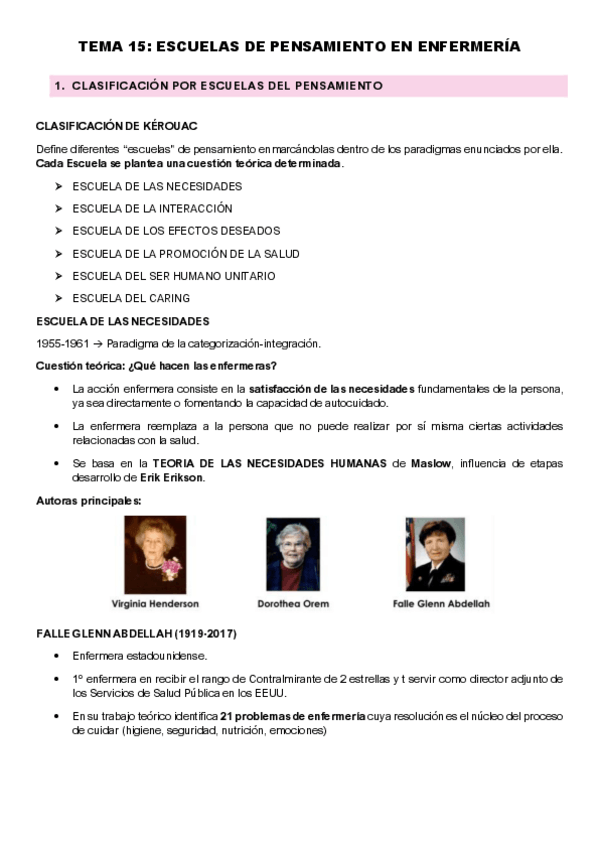 TEMA 15: ESCUELAS DE PENSAMIENTO EN ENFERMERÍA

1. CLASIFICACIÓN POR ESCUELAS DEL PENSAMIENTO

CLASIFICACIÓN DE KÉROUAC

Define diferentes “escuelas” de pensamiento enmarcándolas dentro de los paradigmas enunciados por ella. Cada Escuela se plantea una cuestión teórica determinada.

➢ ESCUELA DE LAS NECESIDADES
➢ ESCUELA DE LA INTERACCIÓN
➢ ESCUELA DE LOS EFECTOS DESEADOS
➢ ESCUELA DE LA PROMOCIÓN DE LA SALUD
➢ ESCUELA DEL SER HUMANO UNITARIO
➢ ESCUELA DEL CARING

ESCUELA DE LAS NECESIDADES

1955-1961 → Paradigma de la categorización-integración.

Cuestión teórica: ¿Qué hacen las enfermeras?

• La acción enfermera consiste en la satisfacción de las necesidades fundamentales de la persona, ya sea directamente o fomentando la capacidad de autocuidado.
• La enfermera reemplaza a la persona que no puede realizar por sí misma ciertas actividades relacionadas con la salud.
• Se basa en la TEORIA DE LAS NECESIDADES HUMANAS de Maslow, influencia de etapas desarrollo de Erik Erikson.

Autoras principales:

Virginia Henderson
Dorothea Orem
Falle Glenn Abdellah

FALLE GLENN ABDELLAH (1919-2017)

• Enfermera estadounidense.
• 1º enfermera en recibir el rango de Contralmirante de 2 estrellas y t servir como director adjunto de los Servicios de Salud Pública en los EEUU.
• En su trabajo teórico identifica 21 problemas de enfermería cuya resolución es el núcleo del proceso de cuidar (higiene, seguridad, nutrición, emociones)